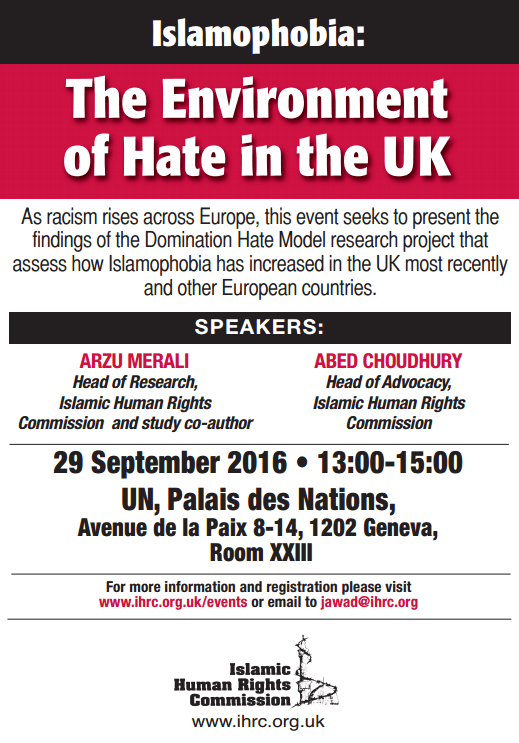 Islamophobia:

The Environment of Hate in the UK

As racism rises across Europe, this event seeks to present the findings of the Domination Hate Model research project that assess how Islamophobia has increased in the UK most recently and other European countries.

SPEAKERS:

ARZU MERALI
Head of Research, Islamic Human Rights Commission and study co-author

ABED CHOUDHURY
Head of Advocacy, Islamic Human Rights Commission

29 September 2016 • 13:00-15:00

UN, Palais des Nations,
Avenue de la Paix 8-14, 1202 Geneva,
Room XXIII

For more information and registration please visit www.ihrc.org.uk/events or email to jawad@ihrc.org

Islamic Human Rights Commission

www.ihrc.org.uk